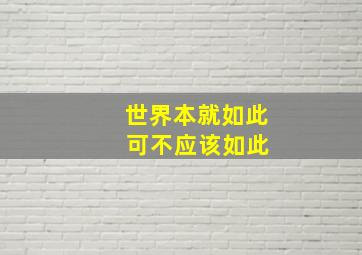 世界本就如此
可不应该如此